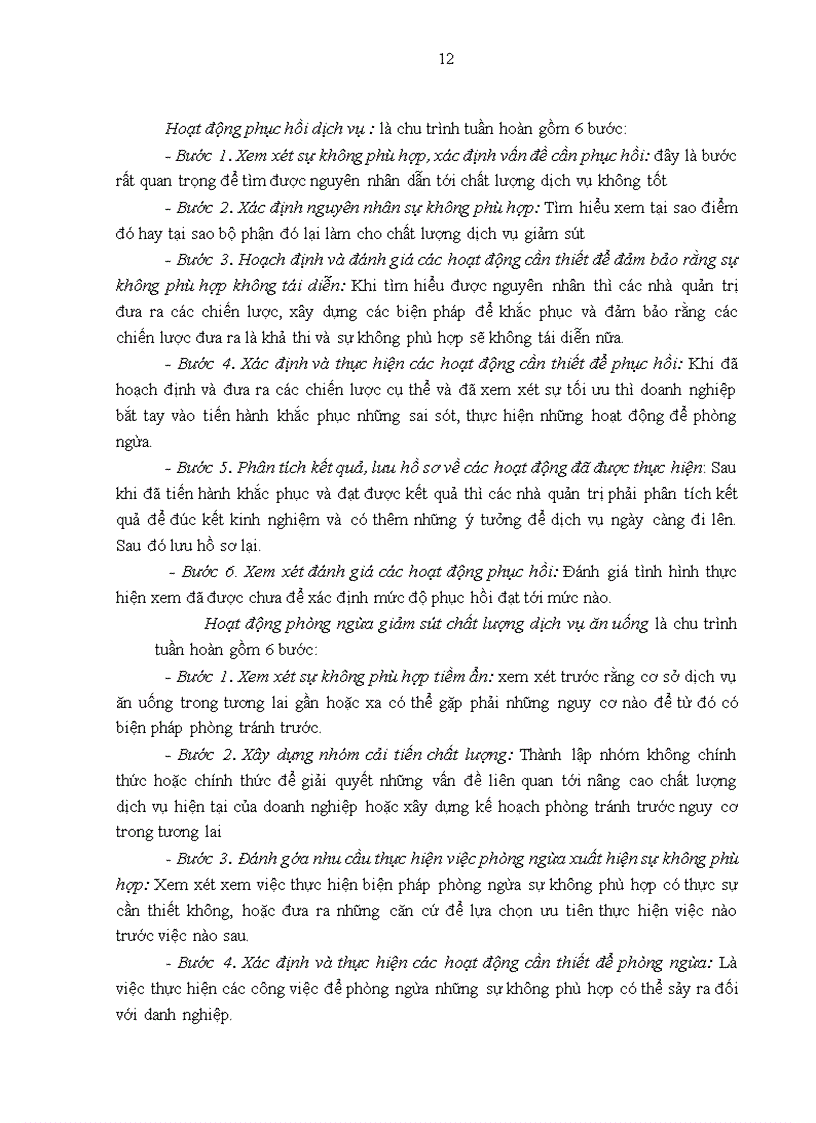 12

Hoạt động phục hồi dịch vụ : là chu trình tuần hoàn gồm 6 bước:

- Bước 1. Xem xét sự không phù hợp, xác định vấn đề cần phục hồi: đây là bước rất quan trọng để tìm được nguyên nhân dẫn tới chất lượng dịch vụ không tốt

- Bước 2. Xác định nguyên nhân sự không phù hợp: Tìm hiểu xem tại sao điểm đó hay tại sao bộ phận đó lại làm cho chất lượng dịch vụ giảm sút

- Bước 3. Hoạch định và đánh giá các hoạt động cần thiết để đảm bảo rằng sự không phù hợp không tái diễn: Khi tìm hiểu được nguyên nhân thì các nhà quản trị đưa ra các chiến lược, xây dựng các biện pháp để khắc phục và đảm bảo rằng các chiến lược đưa ra là khả thi và sự không phù hợp sẽ không tái diễn nữa.

- Bước 4. Xác định và thực hiện các hoạt động cần thiết để phục hồi: Khi đã hoạch định và đưa ra các chiến lược cụ thể và đã xem xét sự tối ưu thì doanh nghiệp bắt tay vào tiến hành khắc phục những sai sót, thực hiện những hoạt động để phòng ngừa.

- Bước 5. Phân tích kết quả, lưu hồ sơ về các hoạt động đã được thực hiện: Sau khi đã tiến hành khắc phục và đạt được kết quả thì các nhà quản trị phải phân tích kết quả để đúc kết kinh nghiệm và có thêm những ý tưởng để dịch vụ ngày càng đi lên. Sau đó lưu hồ sơ lại.

- Bước 6. Xem xét đánh giá các hoạt động phục hồi: Đánh giá tình hình thực hiện xem đã được chưa để xác định mức độ phục hồi đạt tới mức nào.

Hoạt động phòng ngừa giảm sút chất lượng dịch vụ ăn uống là chu trình tuần hoàn gồm 6 bước:

- Bước 1. Xem xét sự không phù hợp tiềm ẩn: xem xét trước rằng cơ sở dịch vụ ăn uống trong tương lai gần hoặc xa có thể gặp phải những nguy cơ nào để từ đó có biện pháp phòng tránh trước.

- Bước 2. Xây dựng nhóm cải tiến chất lượng: Thành lập nhóm không chính thức hoặc chính thức để giải quyết những vấn đề liên quan tới nâng cao chất lượng dịch vụ hiện tại của doanh nghiệp hoặc xây dựng kế hoạch phòng tránh trước nguy cơ trong tương lai

- Bước 3. Đánh góa nhu cầu thực hiện việc phòng ngừa xuất hiện sự không phù hợp: Xem xét xem việc thực hiện biện pháp phòng ngừa sự không phù hợp có thực sự cần thiết không, hoặc đưa ra những căn cứ để lựa chọn ưu tiên thực hiện việc nào trước việc nào sau.

- Bước 4. Xác định và thực hiện các hoạt động cần thiết để phòng ngừa: Là việc thực hiện các công việc để phòng ngừa những sự không phù hợp có thể sảy ra đối với danh nghiệp.